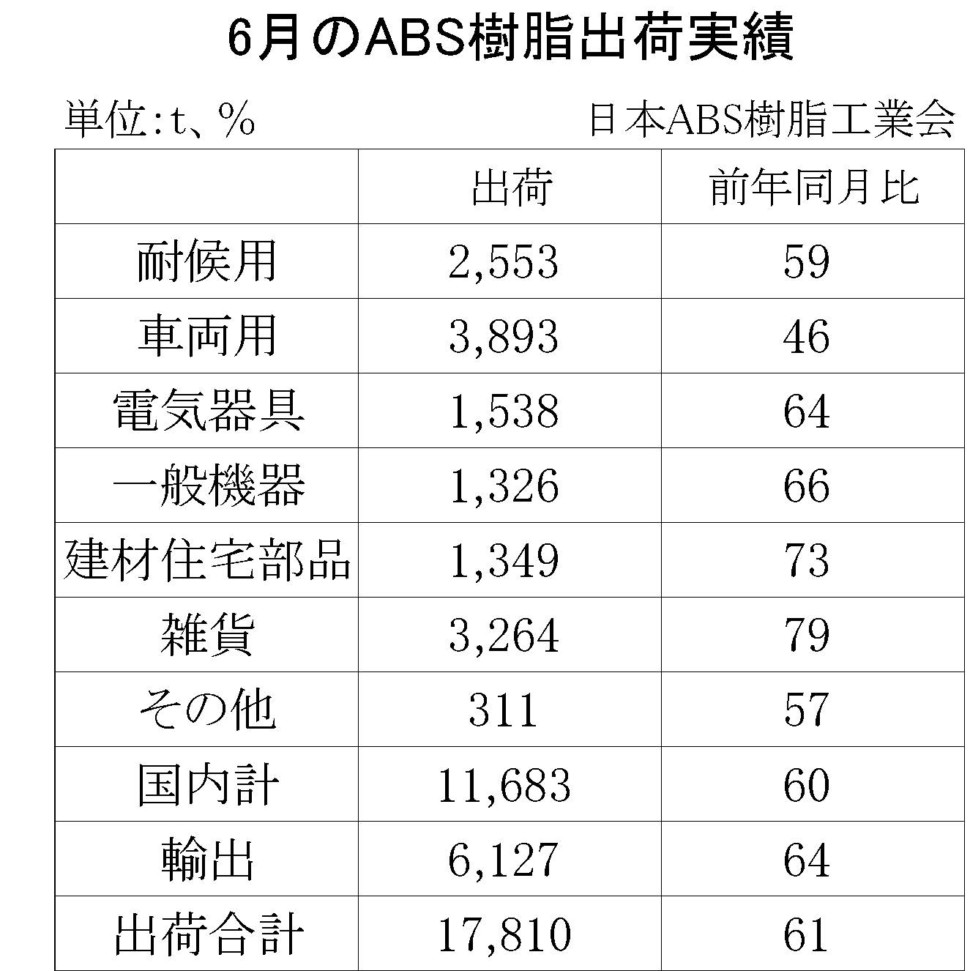 6月のABS樹脂出荷実績

単位:t、%

日本ABS樹脂工業会

| | 出荷 | 前年同月比 |
|---|---|---|
| 耐候用 | 2,553 | 59 |
| 車両用 | 3,893 | 46 |
| 電気器具 | 1,538 | 64 |
| 一般機器 | 1,326 | 66 |
| 建材住宅部品 | 1,349 | 73 |
| 雑貨 | 3,264 | 79 |
| その他 | 311 | 57 |
| 国内計 | 11,683 | 60 |
| 輸出 | 6,127 | 64 |
| 出荷合計 | 17,810 | 61 |